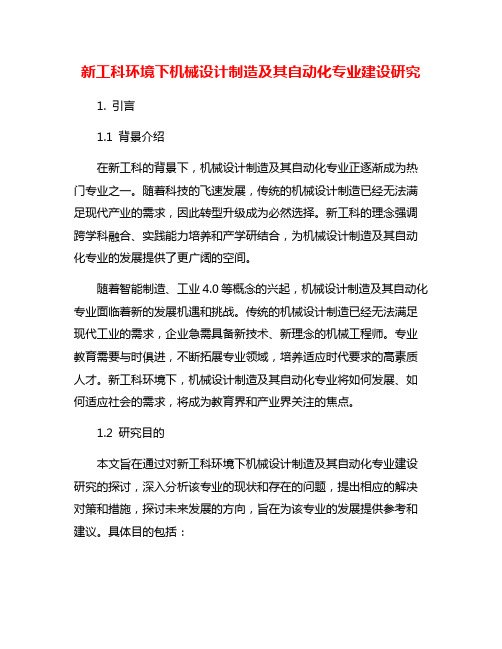 新工科环境下机械设计制造及其自动化专业建设研究

1. 引言

1.1 背景介绍

在新工科的背景下，机械设计制造及其自动化专业正逐渐成为热门专业之一。随着科技的飞速发展，传统的机械设计制造已经无法满足现代产业的需求，因此转型升级成为必然选择。新工科的理念强调跨学科融合、实践能力培养和产学研结合，为机械设计制造及其自动化专业的发展提供了更广阔的空间。

随着智能制造、工业 4.0 等概念的兴起，机械设计制造及其自动化专业面临着新的发展机遇和挑战。传统的机械设计制造已经无法满足现代工业的需求，企业急需具备新技术、新理念的机械工程师。专业教育需要与时俱进，不断拓展专业领域，培养适应时代要求的高素质人才。新工科环境下，机械设计制造及其自动化专业将如何发展、如何适应社会的需求，将成为教育界和产业界关注的焦点。

1.2 研究目的

本文旨在通过对新工科环境下机械设计制造及其自动化专业建设研究的探讨，深入分析该专业的现状和存在的问题，提出相应的解决对策和措施，探讨未来发展的方向，旨在为该专业的发展提供参考和建议。具体目的包括：